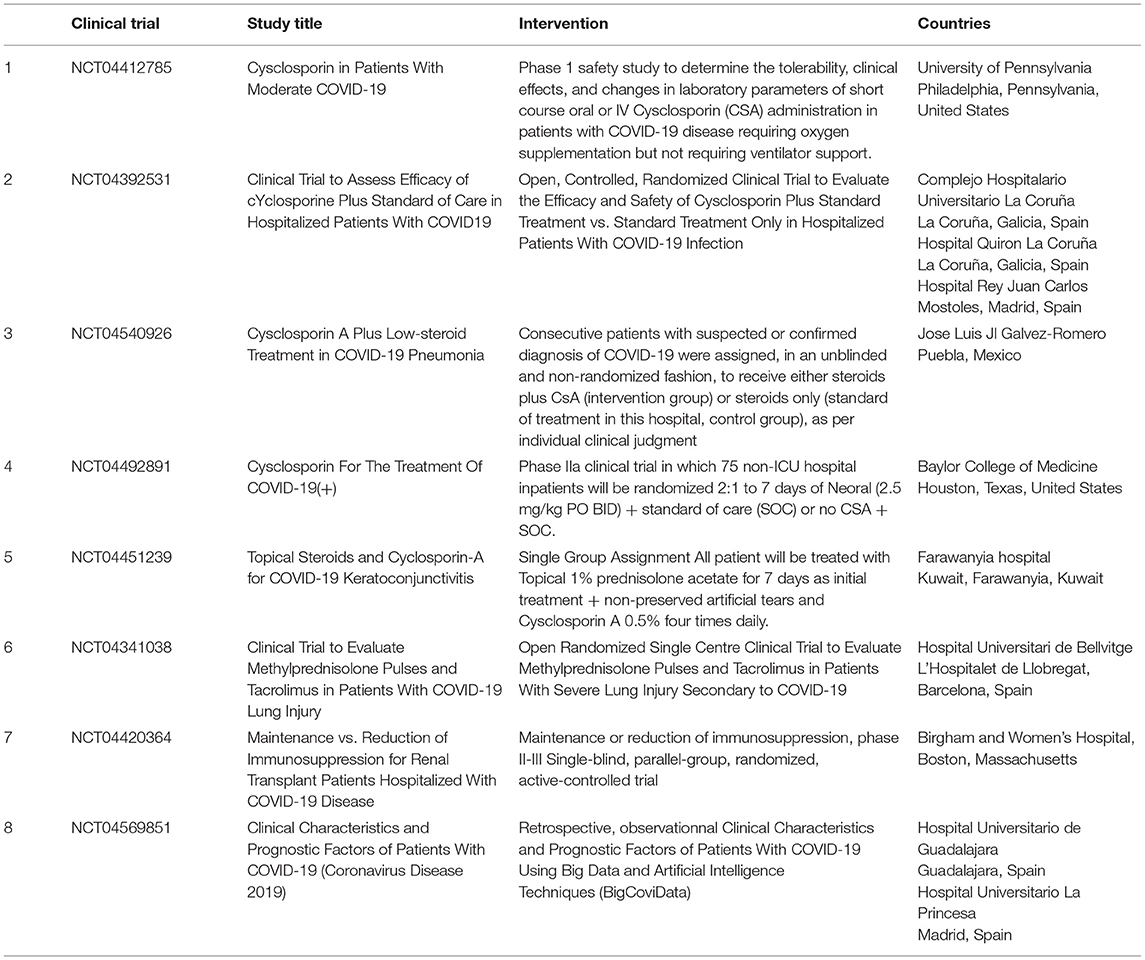 |  | Clinical trial | Study title | Intervention | Countries |
|---|---|---|---|---|
| 1 | NCT04412785 | Cysclosporin in Patients With Moderate COVID-19 | Phase 1 safety study to determine the tolerability, clinical effects, and changes in laboratory parameters of short course oral or IV Cysclosporin (CSA) administration in patients with COVID-19 disease requiring oxygen supplementation but not requiring ventilator support. | University of Pennsylvania Philadelphia, Pennsylvania, United States |
| 2 | NCT04392531 | Clinical Trial to Assess Efficacy of cYclosporine Plus Standard of Care in Hospitalized Patients With COVID19 | Open, Controlled, Randomized Clinical Trial to Evaluate the Efficacy and Safety of Cysclosporin Plus Standard Treatment vs. Standard Treatment Only in Hospitalized Patients With COVID-19 Infection | Complejo Hospitalario Universitario La Coruña La Coruña, Galicia, Spain Hospital Quiron La Coruña La Coruña, Galicia, Spain Hospital Rey Juan Carlos Mostoles, Madrid, Spain |
| 3 | NCT04540926 | Cysclosporin A Plus Low-steroid Treatment in COVID-19 Pneumonia | Consecutive patients with suspected or confirmed diagnosis of COVID-19 were assigned, in an unblinded and non-randomized fashion, to receive either steroids plus CsA (intervention group) or steroids only (standard of treatment in this hospital, control group), as per individual clinical judgment | Jose Luis Jl Galvez-Romero Puebla, Mexico |
| 4 | NCT04492891 | Cysclosporin For The Treatment Of COVID-19(+) | Phase IIa clinical trial in which 75 non-ICU hospital inpatients will be randomized 2:1 to 7 days of Neoral (2.5 mg/kg PO BID) + standard of care (SOC) or no CSA + SOC. | Baylor College of Medicine Houston, Texas, United States |
| 5 | NCT04451239 | Topical Steroids and Cyclosporin-A for COVID-19 Keratoconjunctivitis | Single Group Assignment All patient will be treated with Topical 1% prednisolone acetate for 7 days as initial treatment + non-preserved artificial tears and Cysclosporin A 0.5% four times daily. | Farawanyia hospital Kuwait, Farawanyia, Kuwait |
| 6 | NCT04341038 | Clinical Trial to Evaluate Methylprednisolone Pulses and Tacrolimus in Patients With COVID-19 Lung Injury | Open Randomized Single Centre Clinical Trial to Evaluate Methylprednisolone Pulses and Tacrolimus in Patients With Severe Lung Injury Secondary to COVID-19 | Hospital Universitari de Bellvitge L'Hospitalet de Llobregat, Barcelona, Spain |
| 7 | NCT04420364 | Maintenance vs. Reduction of Immunosuppression for Renal Transplant Patients Hospitalized With COVID-19 Disease | Maintenance or reduction of immunosuppression, phase II-III Single-blind, parallel-group, randomized, active-controlled trial | Birgham and Women's Hospital, Boston, Massachusetts |
| 8 | NCT04569851 | Clinical Characteristics and Prognostic Factors of Patients With COVID-19 (Coronavirus Disease 2019) | Retrospective, observationnal Clinical Characteristics and Prognostic Factors of Patients With COVID-19 Using Big Data and Artificial Intelligence Techniques (BigCoviData) | Hospital Universitario de Guadalajara Guadalajara, Spain Hospital Universitario La Princesa Madrid, Spain |